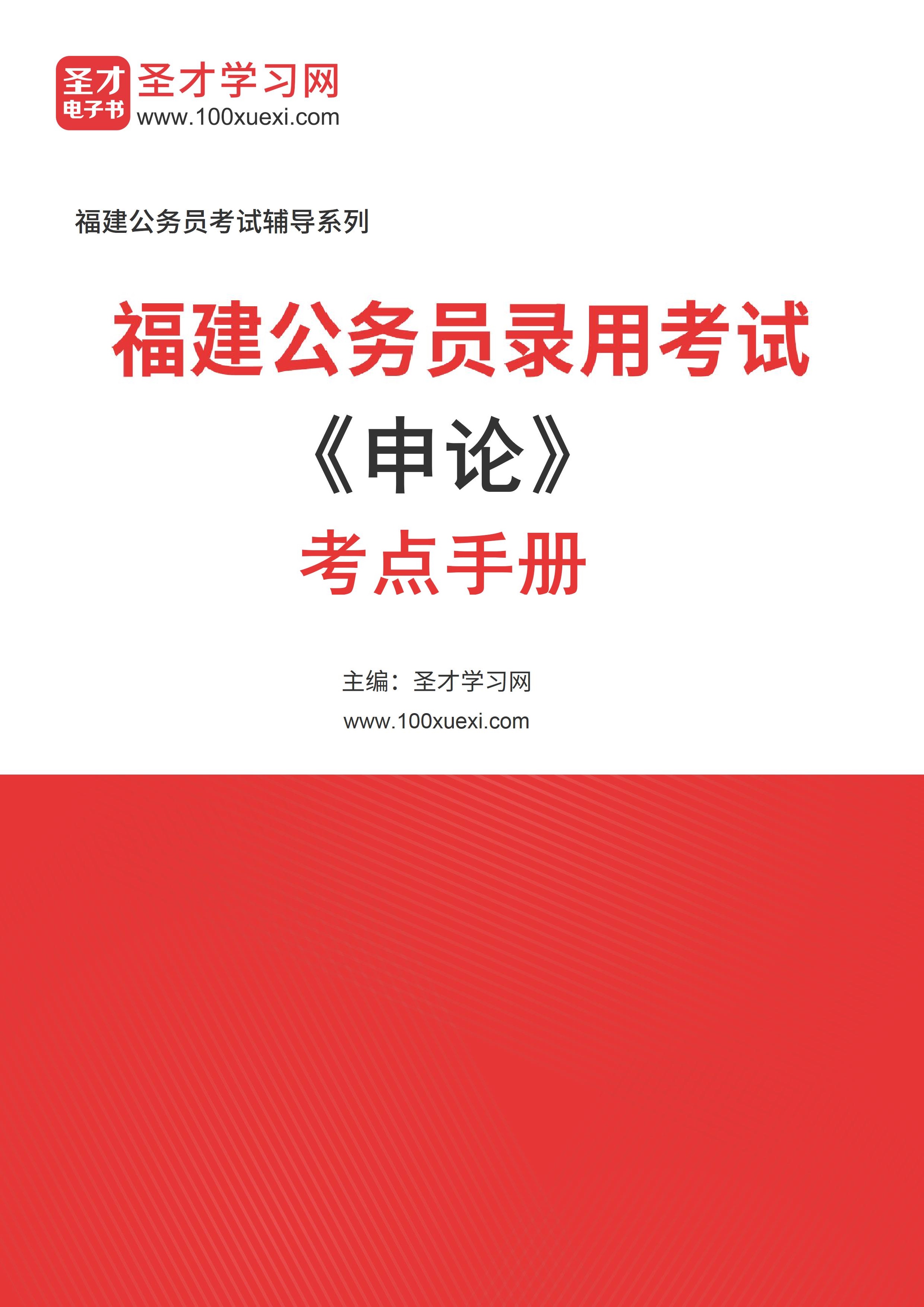 圣才
电子书
圣才学习网
www.100xuexi.com

福建公务员考试辅导系列

福建公务员录用考试
《申论》
考点手册

主编：圣才学习网
www.100xuexi.com